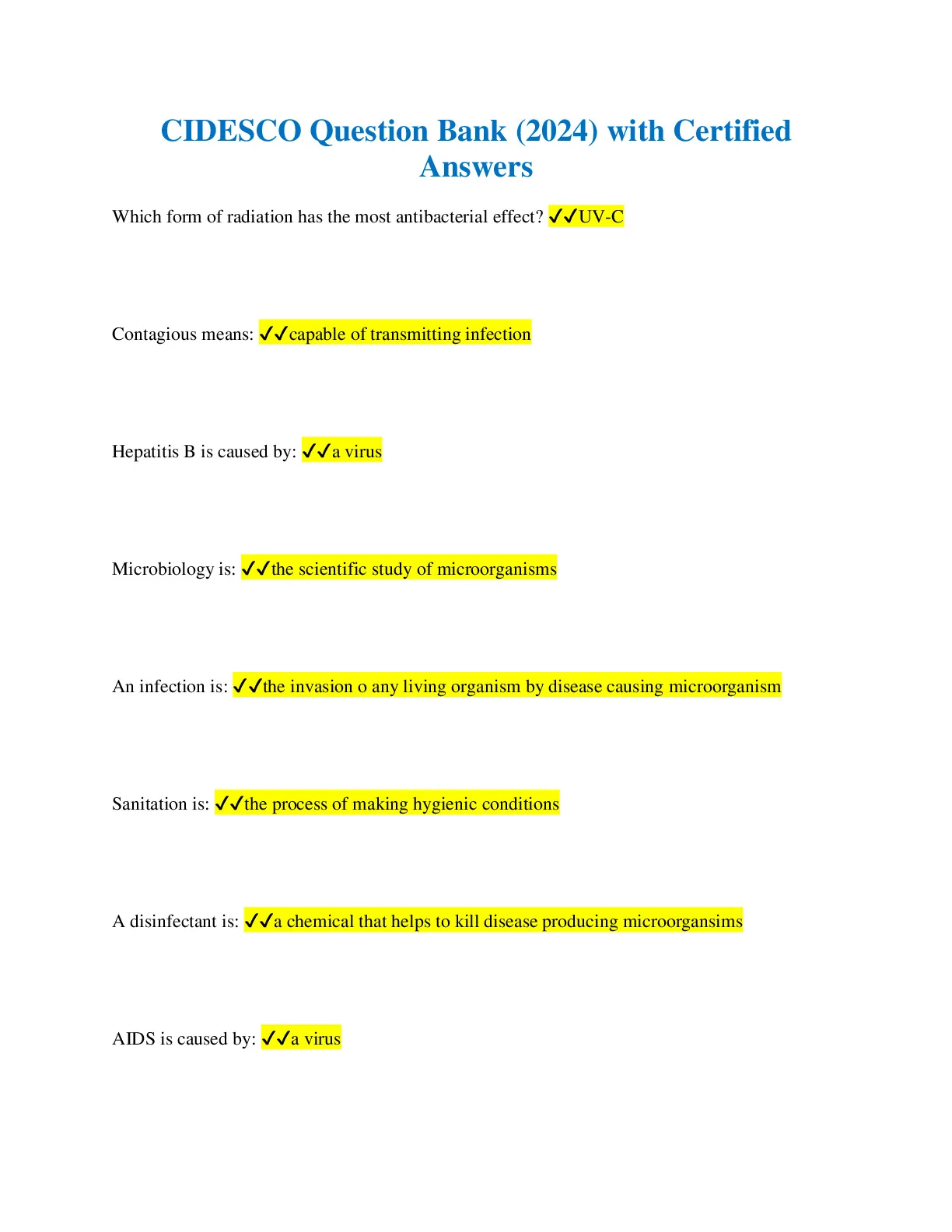 CIDESCO Question Bank (2024) with Certified Answers

Which form of radiation has the most antibacterial effect? ✓✓UV-C

Contagious means: ✓✓capable of transmitting infection

Hepatitis B is caused by: ✓✓a virus

Microbiology is: ✓✓the scientific study of microorganisms

An infection is: ✓✓the invasion o any living organism by disease causing microorganism

Sanitation is: ✓✓the process of making hygienic conditions

A disinfectant is: ✓✓a chemical that helps to kill disease producing microorgansims

AIDS is caused by: ✓✓a virus